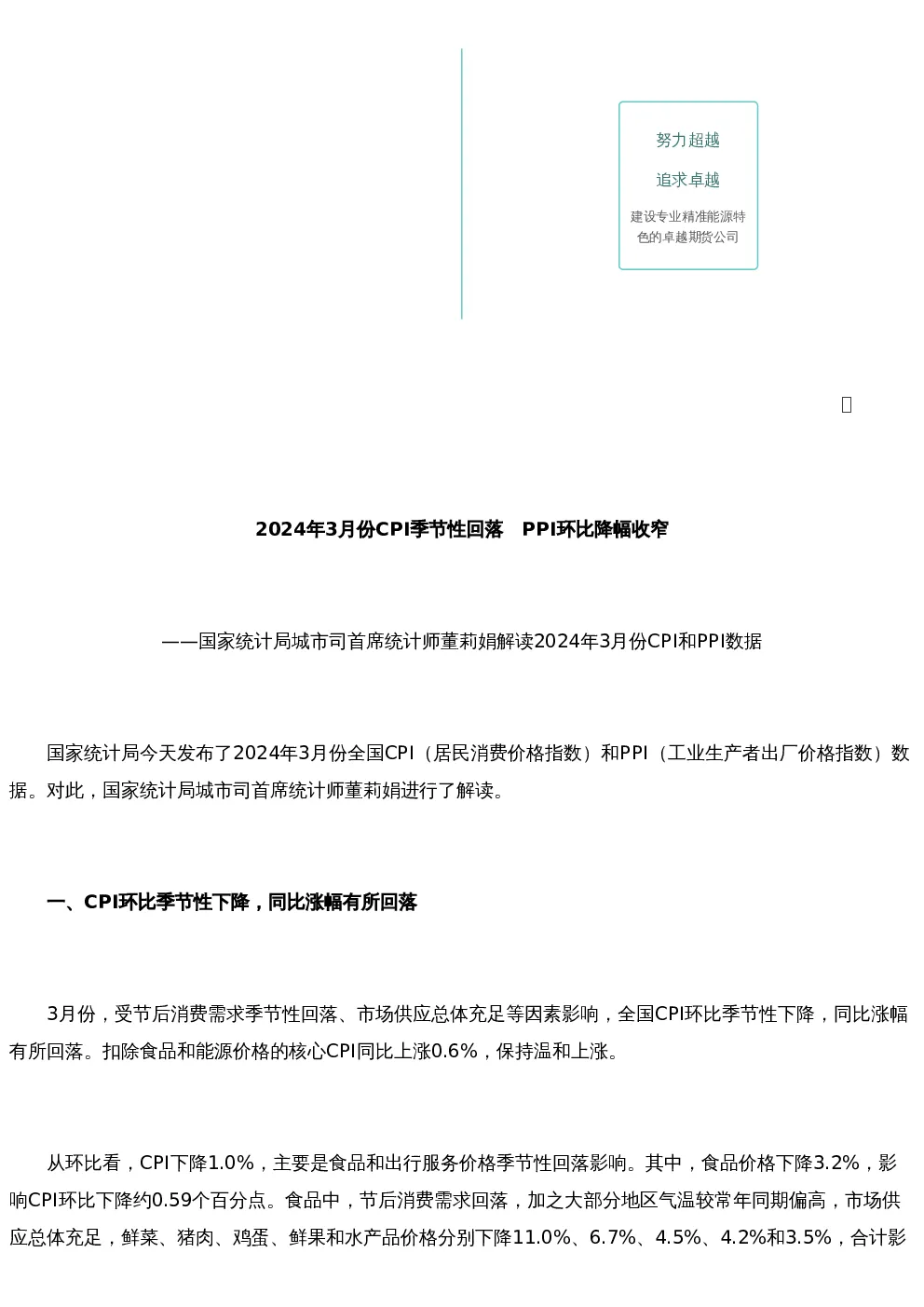 努力超越

追求卓越

建设专业精准能源特色的卓越期货公司

2024年3月份CPI季节性回落 PPI环比降幅收窄

——国家统计局城市司首席统计师董莉娟解读2024年3月份CPI和PPI数据

国家统计局今天发布了2024年3月份全国CPI（居民消费价格指数）和PPI（工业生产者出厂价格指数）数据。对此，国家统计局城市司首席统计师董莉娟进行了解读。

一、CPI环比季节性下降，同比涨幅有所回落

3月份，受节后消费需求季节性回落、市场供应总体充足等因素影响，全国CPI环比季节性下降，同比涨幅有所回落。扣除食品和能源价格的核心CPI同比上涨0.6%，保持温和上涨。

从环比看，CPI下降1.0%，主要是食品和出行服务价格季节性回落影响。其中，食品价格下降3.2%，影响CPI环比下降约0.59个百分点。食品中，节后消费需求回落，加之大部分地区气温较常年同期偏高，市场供应总体充足，鲜菜、猪肉、鸡蛋、鲜果和水产品价格分别下降11.0%、6.7%、4.5%、4.2%和3.5%，合计影